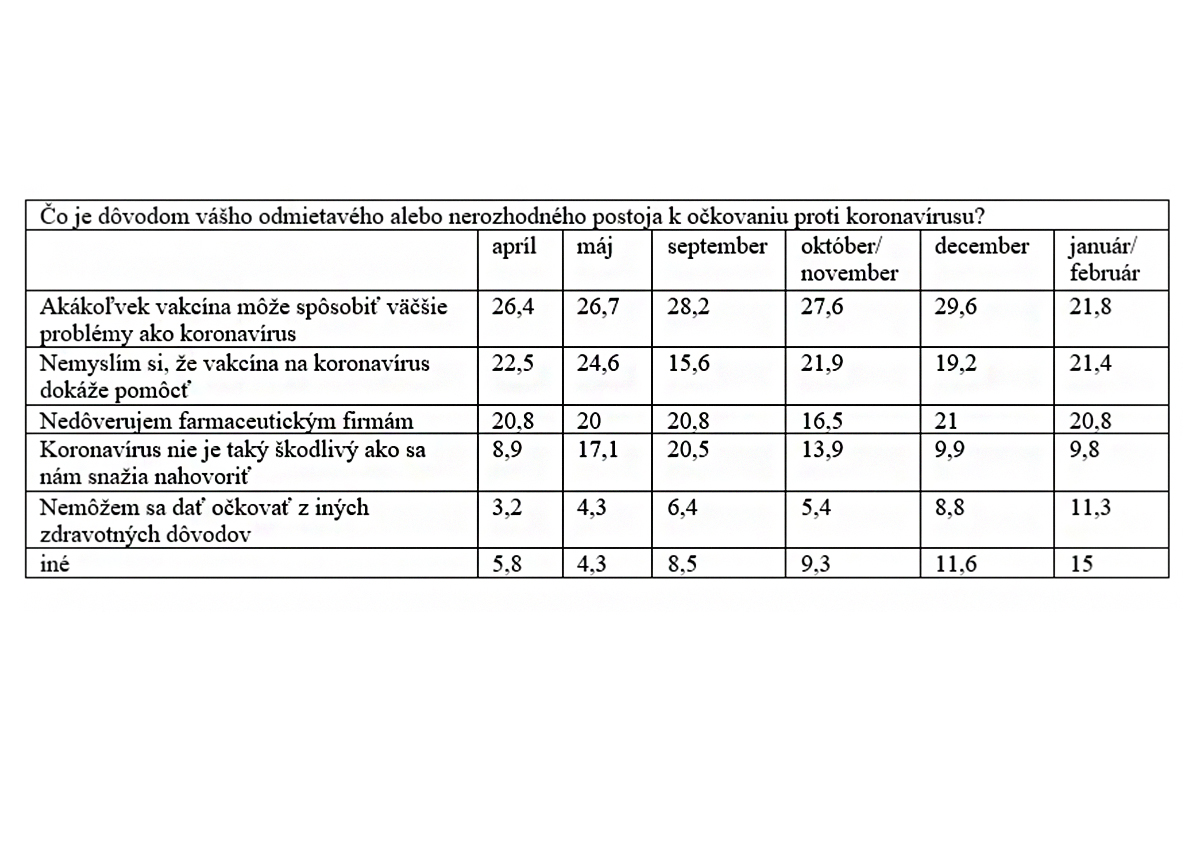 Čo je dôvodom vášho odmietavého alebo nerozhodného postoja k očkovaniu proti koronavírusu?

| | apríl | máj | september | október/ november | december | január/ február |
|---|---|---|---|---|---|---|
| Akákoľvek vakcína môže spôsobiť väčšie problémy ako koronavírus | 26,4 | 26,7 | 28,2 | 27,6 | 29,6 | 21,8 |
| Nemyslím si, že vakcína na koronavírus dokáže pomôcť | 22,5 | 24,6 | 15,6 | 21,9 | 19,2 | 21,4 |
| Nedôverujem farmaceutickým firmám | 20,8 | 20 | 20,8 | 16,5 | 21 | 20,8 |
| Koronavírus nie je taký škodlivý ako sa nám snažia nahovoriť | 8,9 | 17,1 | 20,5 | 13,9 | 9,9 | 9,8 |
| Nemôžem sa dať očkovať z iných zdravotných dôvodov | 3,2 | 4,3 | 6,4 | 5,4 | 8,8 | 11,3 |
| iné | 5,8 | 4,3 | 8,5 | 9,3 | 11,6 | 15 |